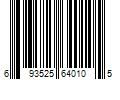 6 93525 64010 5